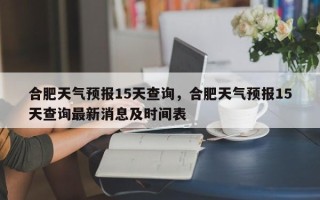 合肥天气预报15天查询，合肥天气预报15天查询最新消息及时间表